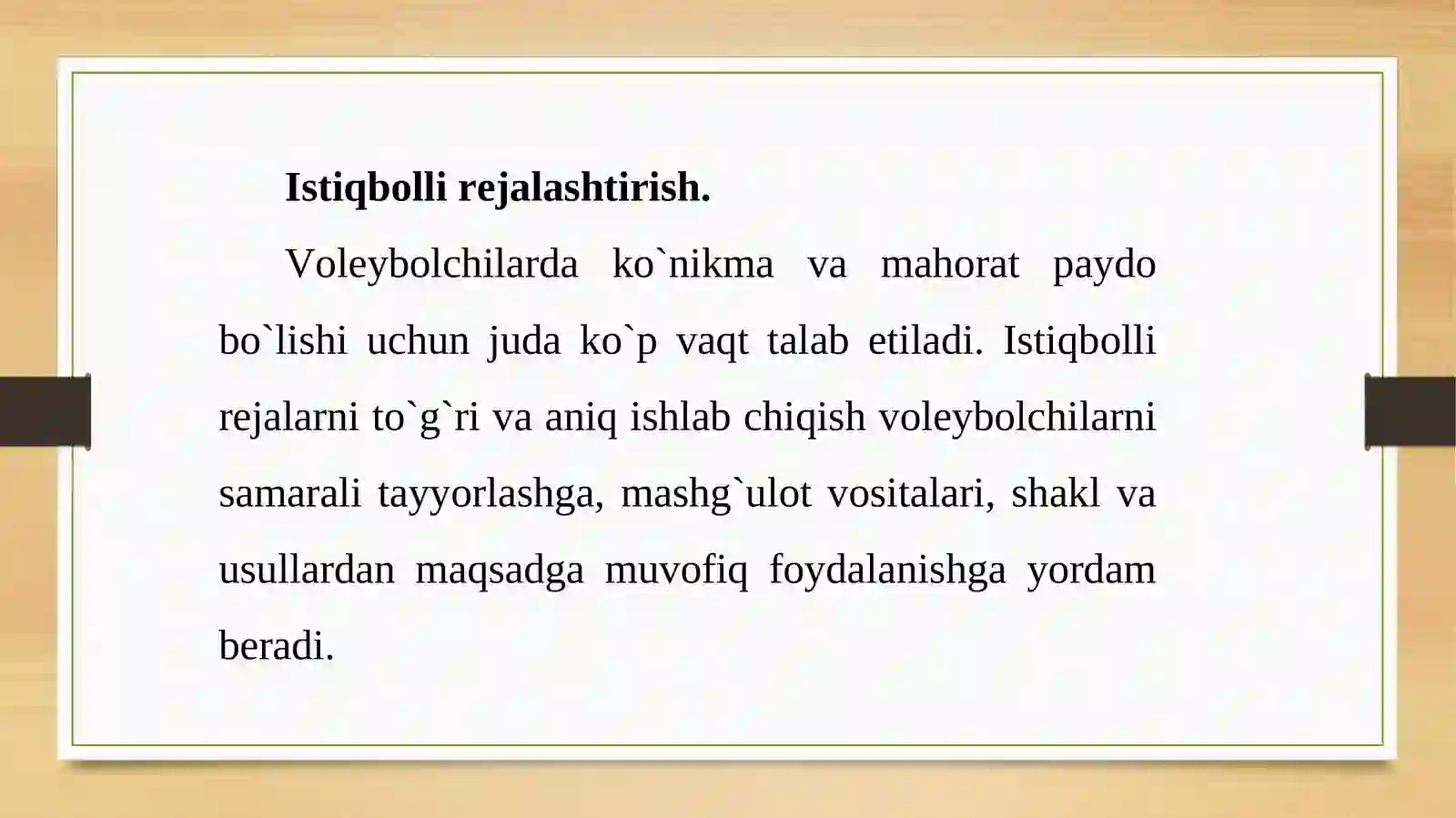 Istiqbolli rejalashtirish.

Voleybolchilarda ko`nikma va mahorat paydo bo`lishi uchun juda ko`p vaqt talab etiladi. Istiqbolli rejalarni to`g`ri va aniq ishlab chiqish voleybolchilarni samarali tayyorlashga, mashg`ulot vositalari, shakl va usullardan maqsadga muvofiq foydalanishga yordam beradi.